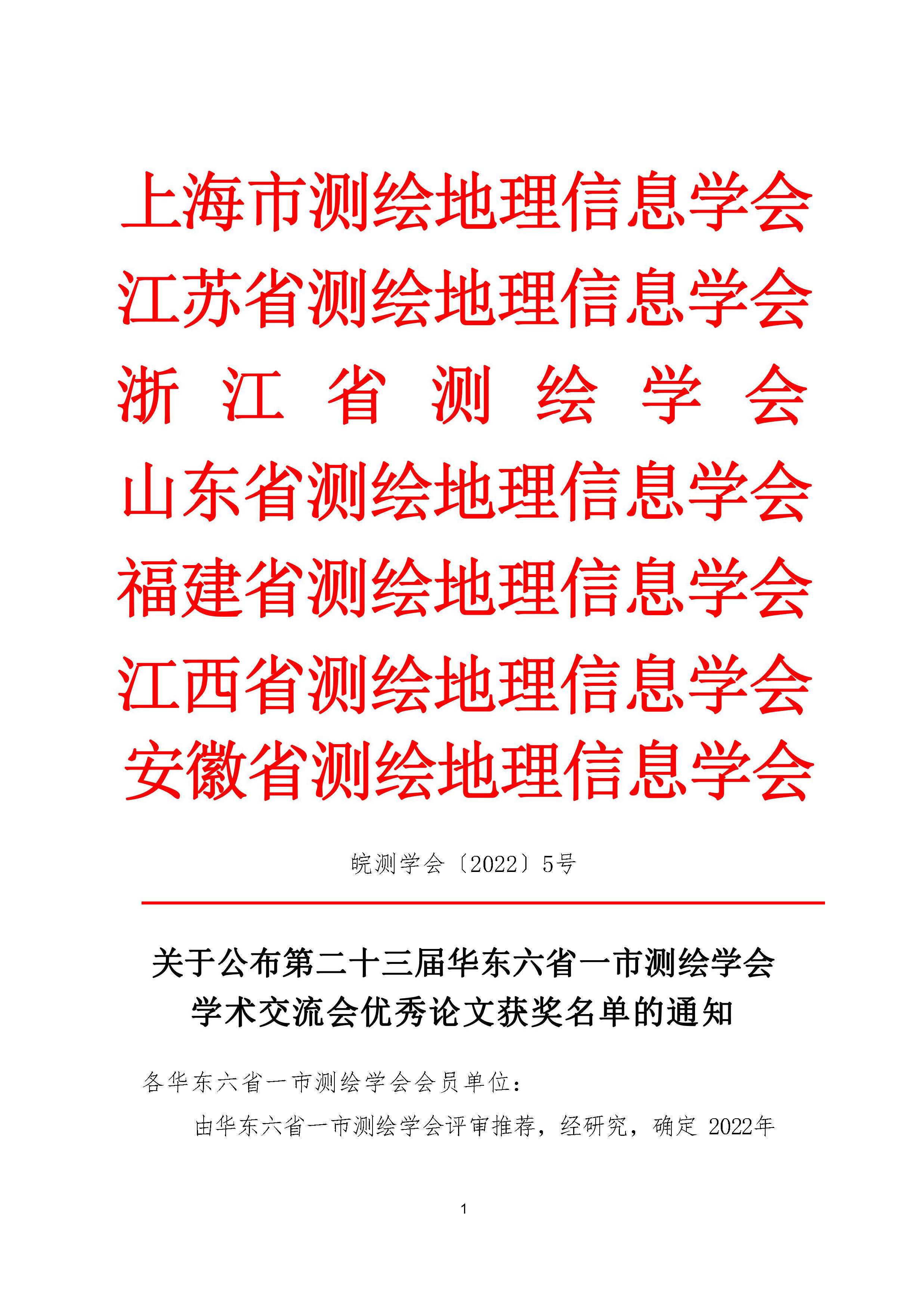 上海市测绘地理信息学会
江苏省测绘地理信息学会
浙江省测绘学会
山东省测绘地理信息学会
福建省测绘地理信息学会
江西省测绘地理信息学会
安徽省测绘地理信息学会

皖测学会〔2022〕5号

关于公布第二十三届华东六省一市测绘学会学术交流会优秀论文获奖名单的通知

各华东六省一市测绘学会会员单位：

由华东六省一市测绘学会评审推荐，经研究，确定 2022年

1